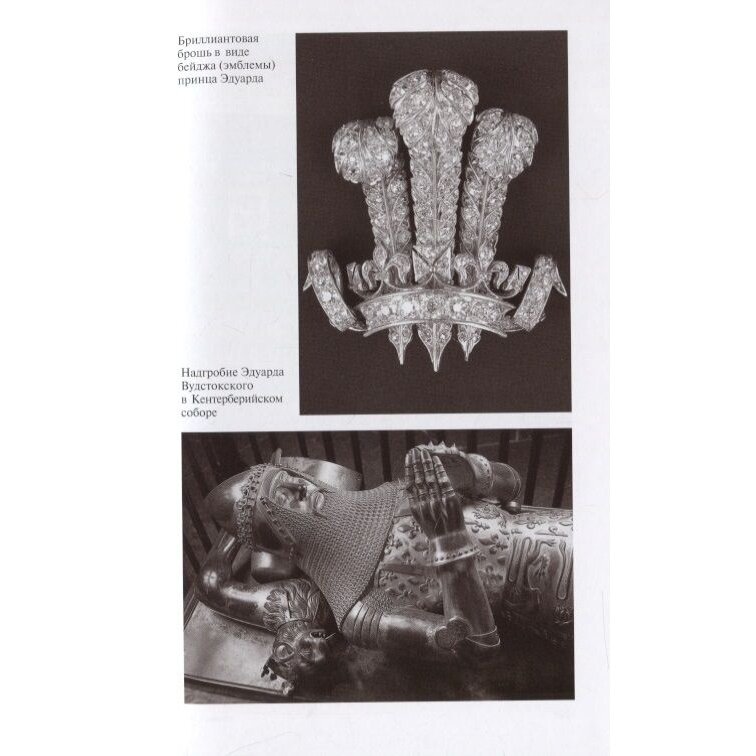 Бриллиантовая брошь в виде бейджа (эмблемы) принца Эдуарда

Надгробие Эдуарда Вудстокского в Кентерберийском соборе